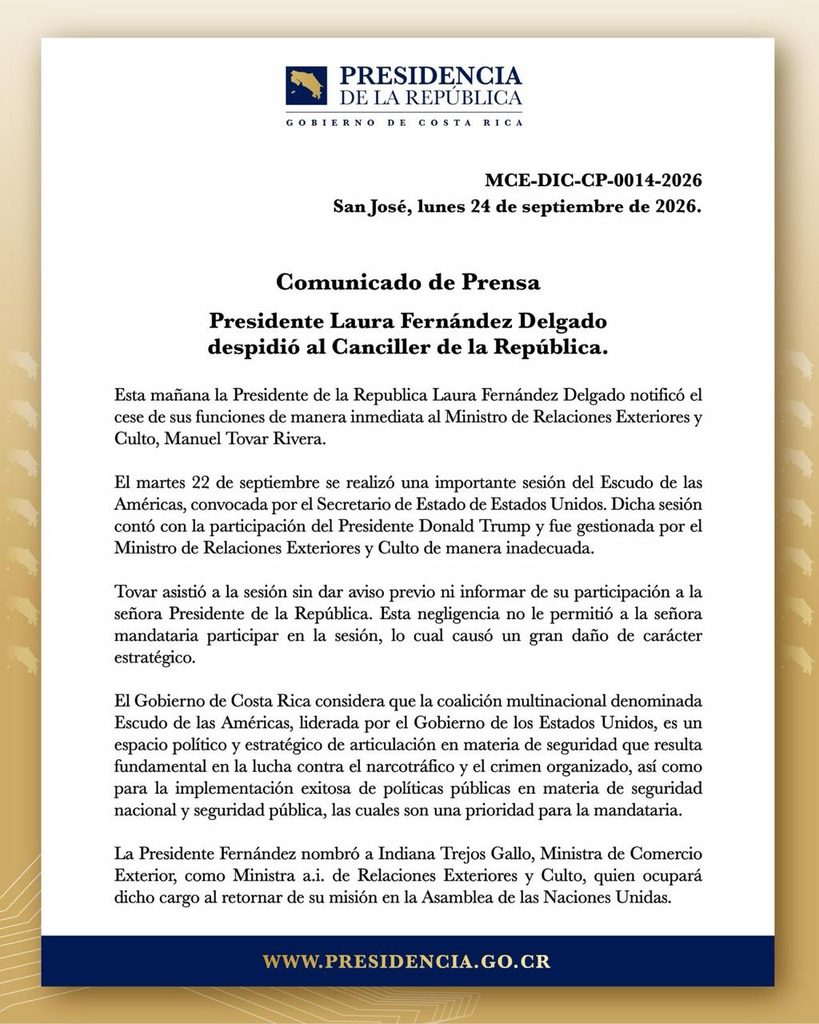 PRESIDENCIA
DE LA REPÚBLICA
GOBIERNO DE COSTA RICA

MCE-DIC-CP-0014-2026
San José, lunes 24 de septiembre de 2026.

Comunicado de Prensa

Presidente Laura Fernández Delgado
despidió al Canciller de la República.

Esta mañana la Presidente de la Republica Laura Fernández Delgado notificó el cese de sus funciones de manera inmediata al Ministro de Relaciones Exteriores y Culto, Manuel Tovar Rivera.

El martes 22 de septiembre se realizó una importante sesión del Escudo de las Américas, convocada por el Secretario de Estado de Estados Unidos. Dicha sesión contó con la participación del Presidente Donald Trump y fue gestionada por el Ministro de Relaciones Exteriores y Culto de manera inadecuada.

Tovar asistió a la sesión sin dar aviso previo ni informar de su participación a la señora Presidente de la República. Esta negligencia no le permitió a la señora mandataria participar en la sesión, lo cual causó un gran daño de carácter estratégico.

El Gobierno de Costa Rica considera que la coalición multinacional denominada Escudo de las Américas, liderada por el Gobierno de los Estados Unidos, es un espacio político y estratégico de articulación en materia de seguridad que resulta fundamental en la lucha contra el narcotráfico y el crimen organizado, así como para la implementación exitosa de políticas públicas en materia de seguridad nacional y seguridad pública, las cuales son una prioridad para la mandataria.

La Presidente Fernández nombró a Indiana Trejos Gallo, Ministra de Comercio Exterior, como Ministra a.i. de Relaciones Exteriores y Culto, quien ocupará dicho cargo al retornar de su misión en la Asamblea de las Naciones Unidas.

WWW.PRESIDENCIA.GO.CR